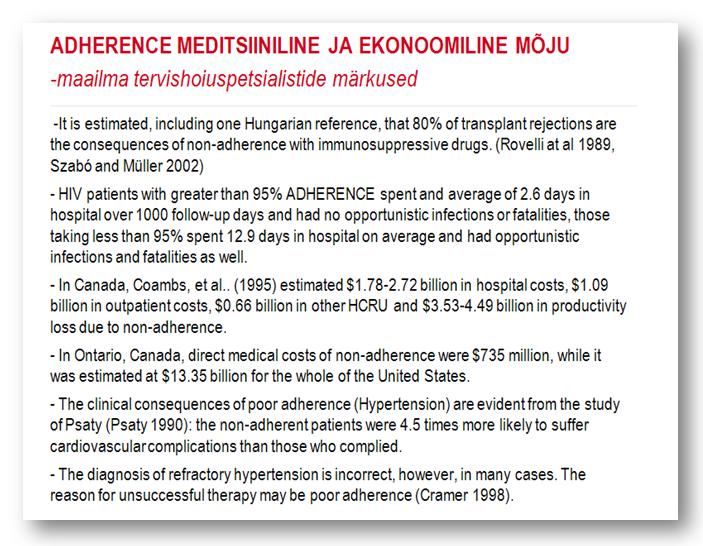 ADHERENCE MEDITSIINILINE JA EKONOOMILINE MÕJU
-maailma tervishoiuspetsialistide märkused

-It is estimated, including one Hungarian reference, that 80% of transplant rejections are the consequences of non-adherence with immunosuppressive drugs. (Rovelli at al 1989, Szabó and Müller 2002)

- HIV patients with greater than 95% ADHERENCE spent and average of 2.6 days in hospital over 1000 follow-up days and had no opportunistic infections or fatalities, those taking less than 95% spent 12.9 days in hospital on average and had opportunistic infections and fatalities as well.

- In Canada, Coambs, et al.. (1995) estimated \$1.78-2.72 billion in hospital costs, \$1.09 billion in outpatient costs, \$0.66 billion in other HCRU and \$3.53-4.49 billion in productivity loss due to non-adherence.

- In Ontario, Canada, direct medical costs of non-adherence were \$735 million, while it was estimated at \$13.35 billion for the whole of the United States.

- The clinical consequences of poor adherence (Hypertension) are evident from the study of Psaty (Psaty 1990): the non-adherent patients were 4.5 times more likely to suffer cardiovascular complications than those who complied.

- The diagnosis of refractory hypertension is incorrect, however, in many cases. The reason for unsuccessful therapy may be poor adherence (Cramer 1998).